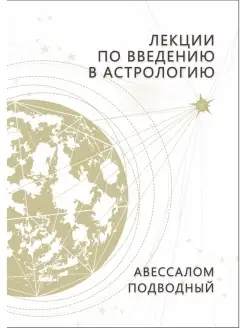 ЛЕКЦИИ
ПО ВВЕДЕНИЮ
В АСТРОЛОГИЮ

АВЕССАЛОМ
ПОДВОДНЫЙ